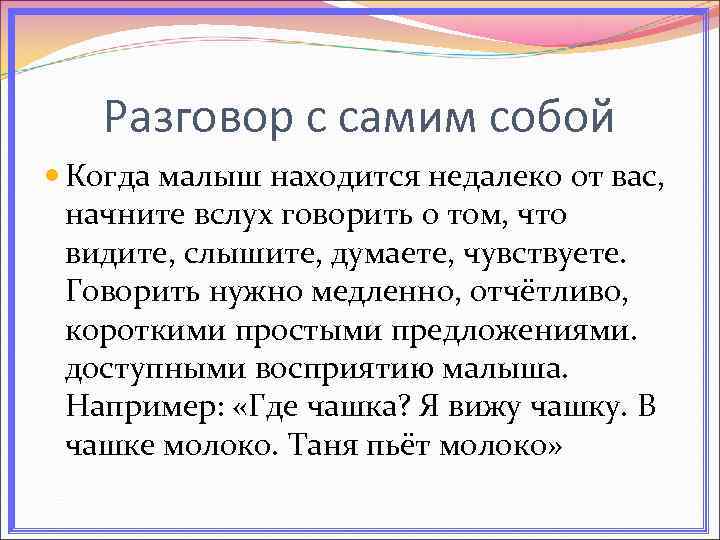 Разговор с самим собой

Когда малыш находится недалеко от вас, начните вслух говорить о том, что видите, слышите, думаете, чувствуете. Говорить нужно медленно, отчётливо, короткими простыми предложениями. доступными восприятию малыша. Например: «Где чашка? Я вижу чашку. В чашке молоко. Таня пьёт молоко»